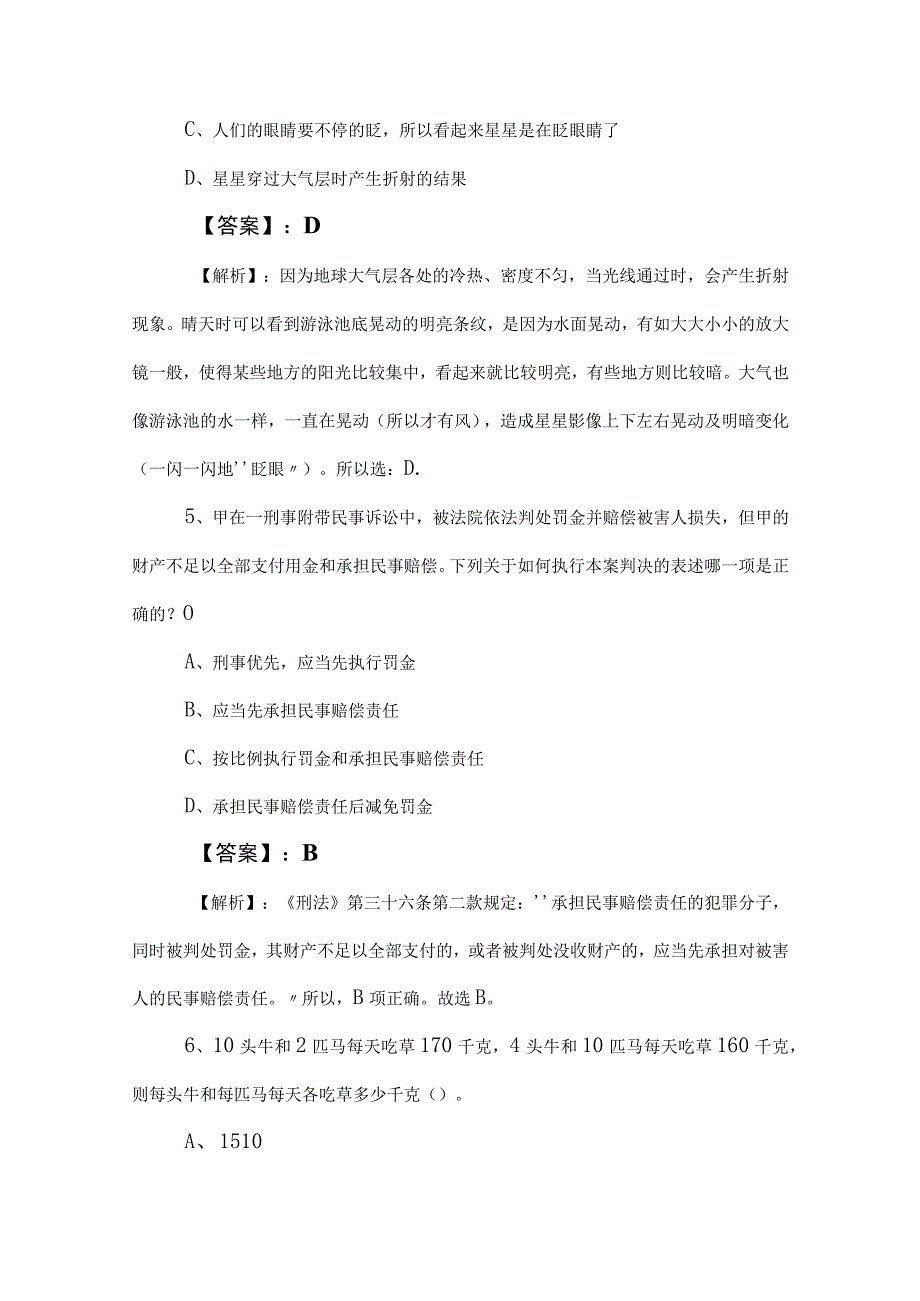 C、人们的眼睛要不停的眨，所以看起来星星是在眨眼睛了

D、星星穿过大气层时产生折射的结果

【答案】：D

【解析】：因为地球大气层各处的冷热、密度不匀，当光线通过时，会产生折射现象。晴天时可以看到游泳池底晃动的明亮条纹，是因为水面晃动，有如大大小小的放大镜一般，使得某些地方的阳光比较集中，看起来就比较明亮，有些地方则比较暗。大气也像游泳池的水一样，一直在晃动（所以才有风），造成星星影像上下左右晃动及明暗变化（一闪一闪地''眨眼〃）。所以选：D.

5、甲在一刑事附带民事诉讼中，被法院依法判处罚金并赔偿被害人损失，但甲的财产不足以全部支付用金和承担民事赔偿。下列关于如何执行本案判决的表述哪一项是正确的？O

A、刑事优先，应当先执行罚金

B、应当先承担民事赔偿责任

C、按比例执行罚金和承担民事赔偿责任

D、承担民事赔偿责任后减免罚金

【答案】：B

【解析】：《刑法》第三十六条第二款规定：''承担民事赔偿责任的犯罪分子，同时被判处罚金，其财产不足以全部支付的，或者被判处没收财产的，应当先承担对被害人的民事赔偿责任。〃所以，B项正确。故选B。

6、10头牛和2匹马每天吃草170千克，4头牛和10匹马每天吃草160千克，则每头牛和每匹马每天各吃草多少千克（）。

A、1510